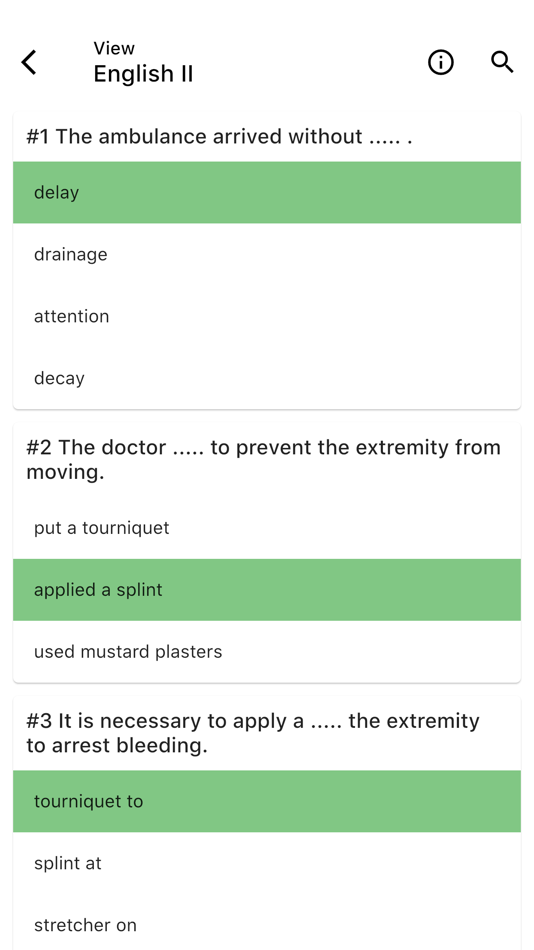 View
English II

#1 The ambulance arrived without ..... .

delay

drainage

attention

decay

#2 The doctor ..... to prevent the extremity from moving.

put a tourniquet

applied a splint

used mustard plasters

#3 It is necessary to apply a ..... the extremity to arrest bleeding.

tourniquet to

splint at

stretcher on